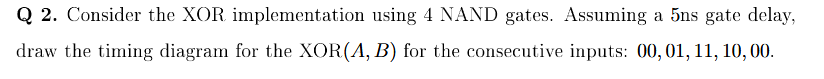 **Q 2.** Consider the XOR implementation using 4 NAND gates. Assuming a 5ns gate delay, draw the timing diagram for the XOR$(A, B)$ for the consecutive inputs: $00, 01, 11, 10, 00$.